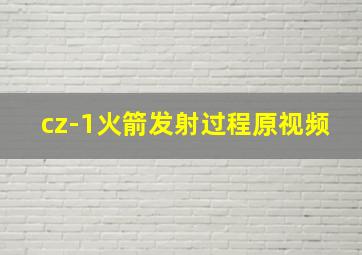 cz-1火箭发射过程原视频